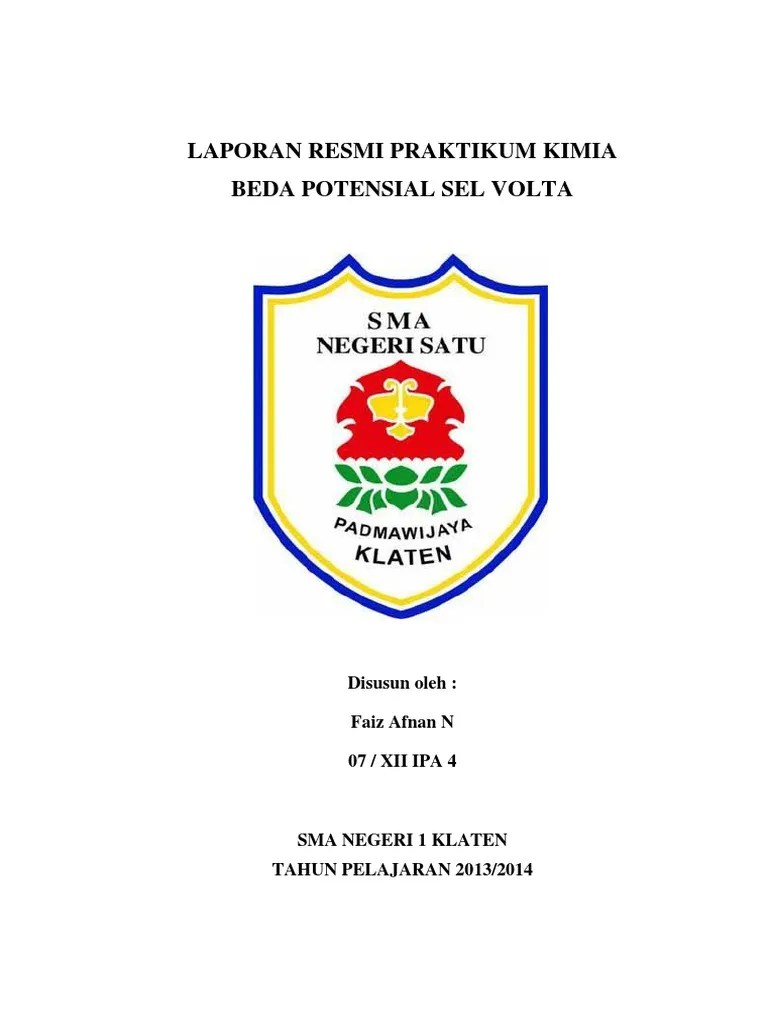 LAPORAN RESMI PRAKTIKUM KIMIA
BEDA POTENSIAL SEL VOLTA

SMA
NEGERI SATU

PADMAWIJAYA
KLATEN

Disusun oleh :

Faiz Afnan N

07 / XII IPA 4

SMA NEGERI 1 KLATEN
TAHUN PELAJARAN 2013/2014